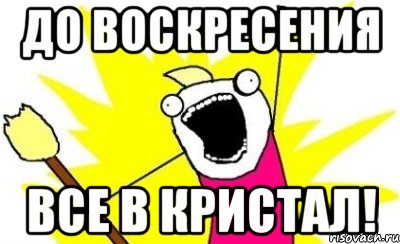 ДО ВОСКРЕСЕНИЯ

ВСЕ В КРИСТАЛ!

risovach.ru